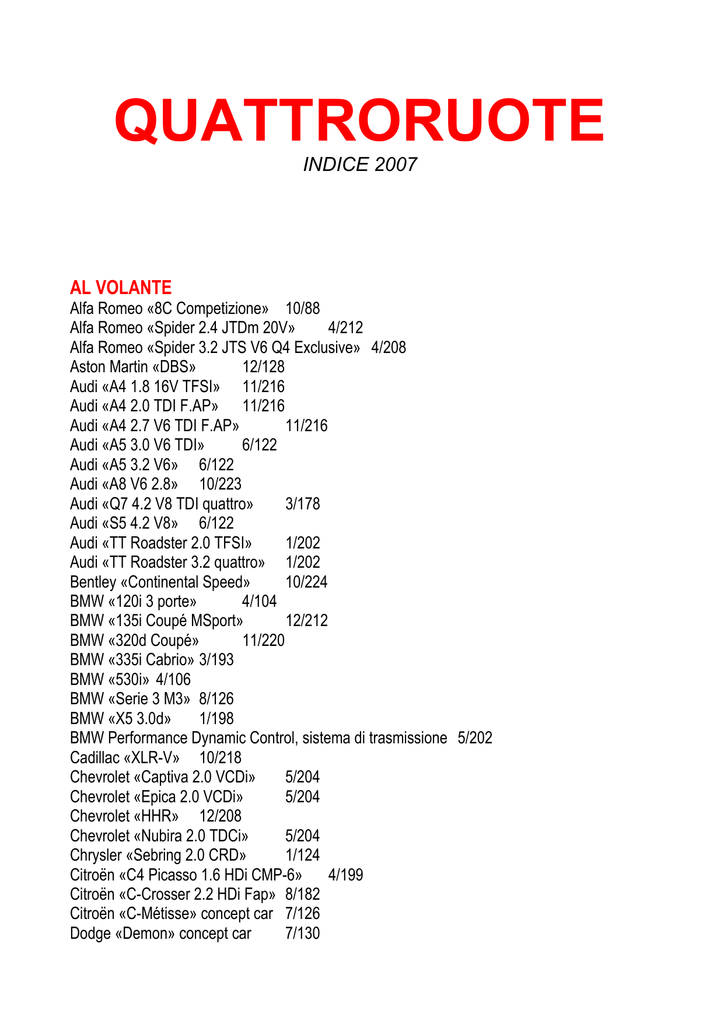 QUATTRORUOTE
INDICE 2007

AL VOLANTE
Alfa Romeo «8C Competizione» 10/88
Alfa Romeo «Spider 2.4 JTDm 20V» 4/212
Alfa Romeo «Spider 3.2 JTS V6 Q4 Exclusive» 4/208
Aston Martin «DBS» 12/128
Audi «A4 1.8 16V TFSI» 11/216
Audi «A4 2.0 TDI F.AP» 11/216
Audi «A4 2.7 V6 TDI F.AP» 11/216
Audi «A5 3.0 V6 TDI» 6/122
Audi «A5 3.2 V6» 6/122
Audi «A8 V6 2.8» 10/223
Audi «Q7 4.2 V8 TDI quattro» 3/178
Audi «S5 4.2 V8» 6/122
Audi «TT Roadster 2.0 TFSI» 1/202
Audi «TT Roadster 3.2 quattro» 1/202
Bentley «Continental Speed» 10/224
BMW «120i 3 porte» 4/104
BMW «135i Coupé MSport» 12/212
BMW «320d Coupé» 11/220
BMW «335i Cabrio» 3/193
BMW «530i» 4/106
BMW «Serie 3 M3» 8/126
BMW «X5 3.0d» 1/198
BMW Performance Dynamic Control, sistema di trasmissione 5/202
Cadillac «XLR-V» 10/218
Chevrolet «Captiva 2.0 VCDi» 5/204
Chevrolet «Epica 2.0 VCDi» 5/204
Chevrolet «HHR» 12/208
Chevrolet «Nubira 2.0 TDCi» 5/204
Chrysler «Sebring 2.0 CRD» 1/124
Citroën «C4 Picasso 1.6 HDi CMP-6» 4/199
Citroën «C-Crosser 2.2 HDi Fap» 8/182
Citroën «C-Métisse» concept car 7/126
Dodge «Demon» concept car 7/130